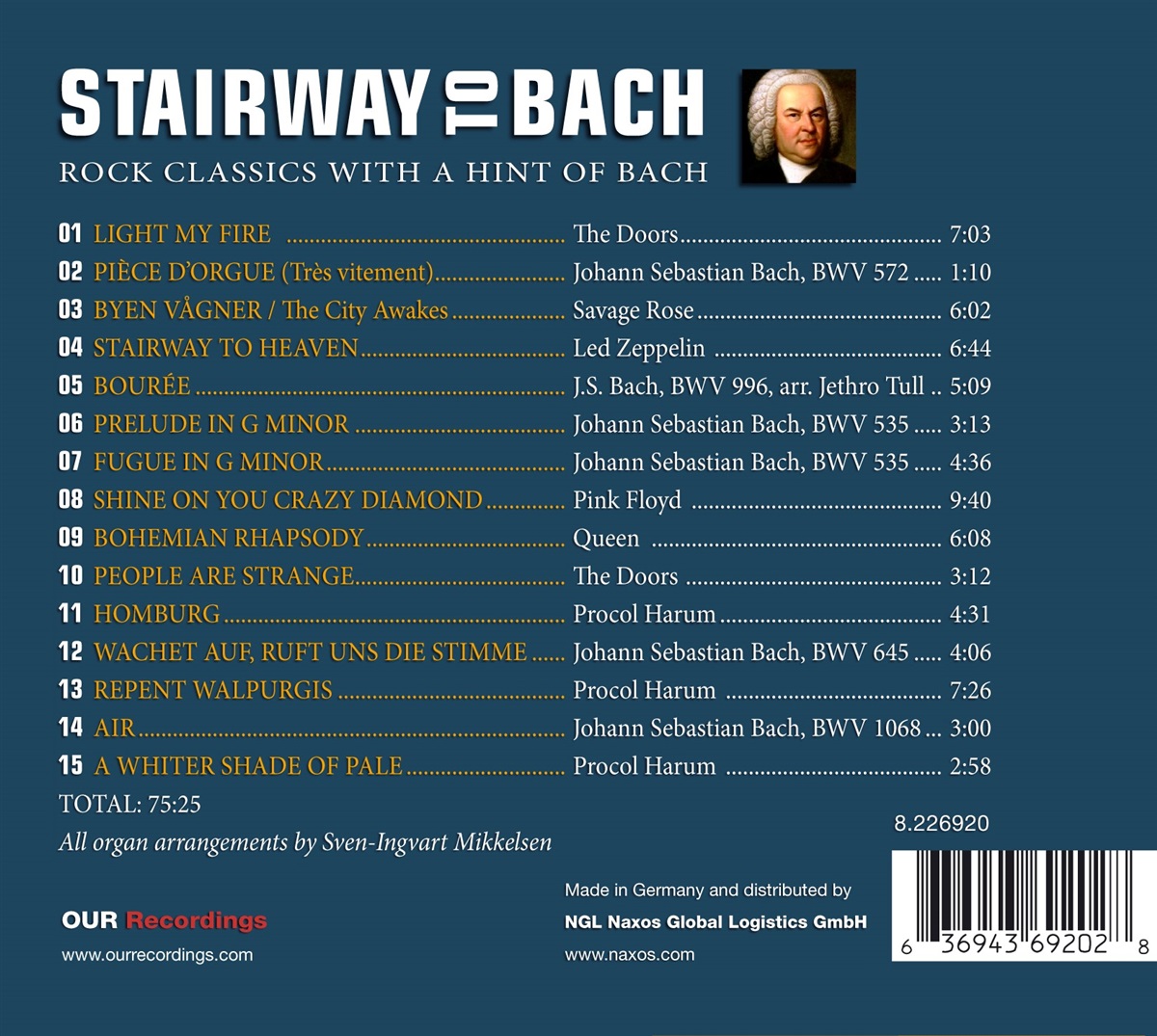 STAIRWAY TO BACH

ROCK CLASSICS WITH A HINT OF BACH

01 LIGHT MY FIRE The Doors 7:03
02 PIÈCE D'ORGUE (Très vitement) Johann Sebastian Bach, BWV 572 1:10
03 BYEN VÅGNER / The City Awakes Savage Rose 6:02
04 STAIRWAY TO HEAVEN Led Zeppelin 6:44
05 BOURÉE J.S. Bach, BWV 996, arr. Jethro Tull 5:09
06 PRELUDE IN G MINOR Johann Sebastian Bach, BWV 535 3:13
07 FUGUE IN G MINOR Johann Sebastian Bach, BWV 535 4:36
08 SHINE ON YOU CRAZY DIAMOND Pink Floyd 9:40
09 BOHEMIAN RHAPSODY Queen 6:08
10 PEOPLE ARE STRANGE The Doors 3:12
11 HOMBURG Procol Harum 4:31
12 WACHET AUF, RUFT UNS DIE STIMME Johann Sebastian Bach, BWV 645 4:06
13 REPENT WALPURGIS Procol Harum 7:26
14 AIR Johann Sebastian Bach, BWV 1068 3:00
15 A WHITER SHADE OF PALE Procol Harum 2:58

TOTAL: 75:25

All organ arrangements by Sven-Ingvart Mikkelsen

8.226920

OUR Recordings
www.ourrecordings.com

Made in Germany and distributed by
NGL Naxos Global Logistics GmbH
www.naxos.com

6 36943 69202 8